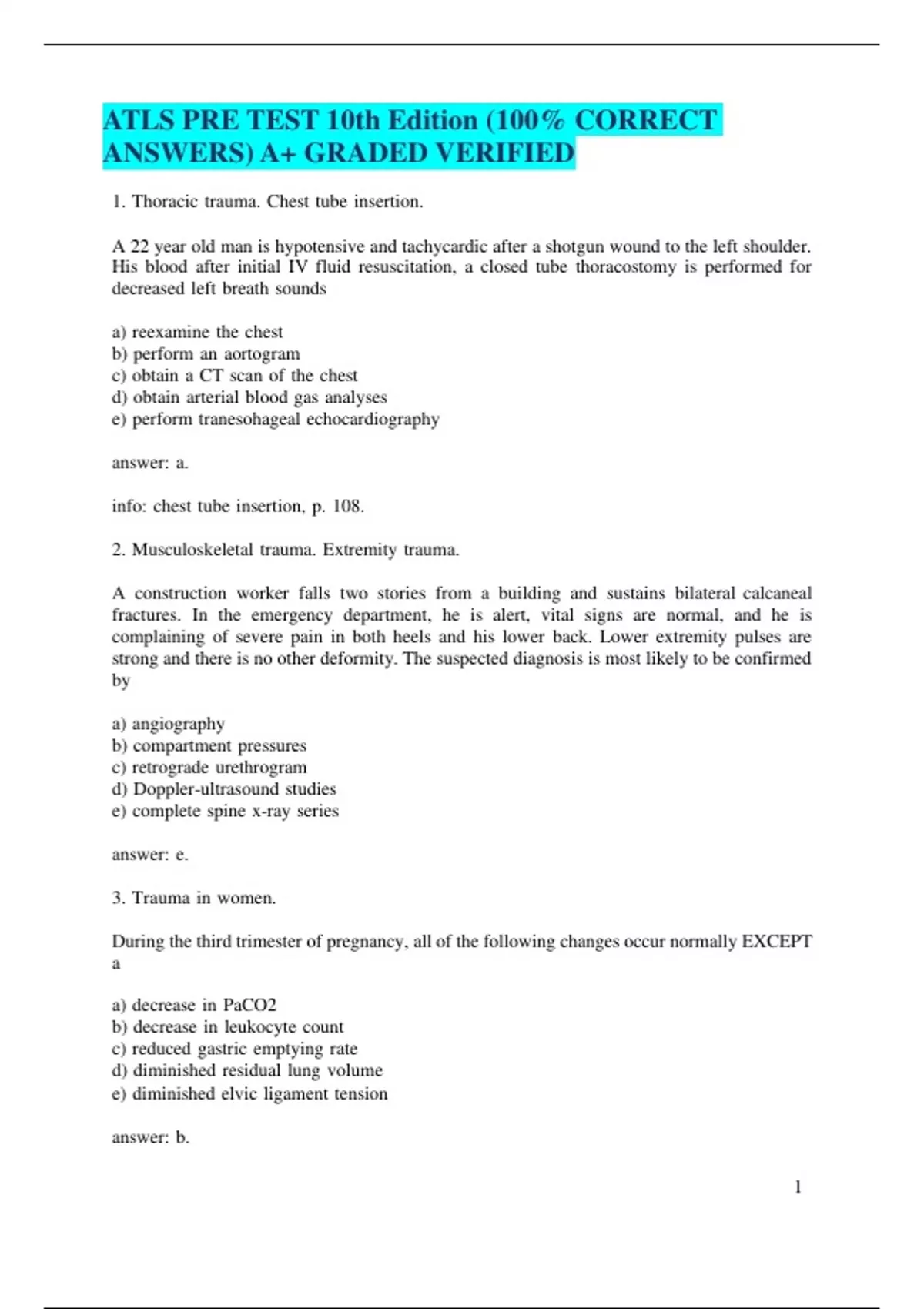 ATLS PRE TEST 10th Edition (100% CORRECT ANSWERS) A+ GRADED VERIFIED

1. Thoracic trauma. Chest tube insertion.

A 22 year old man is hypotensive and tachycardic after a shotgun wound to the left shoulder. His blood after initial IV fluid resuscitation, a closed tube thoracostomy is performed for decreased left breath sounds

a) reexamine the chest
b) perform an aortogram
c) obtain a CT scan of the chest
d) obtain arterial blood gas analyses
e) perform tranesohageal echocardiography

answer: a.

info: chest tube insertion, p. 108.

2. Musculoskeletal trauma. Extremity trauma.

A construction worker falls two stories from a building and sustains bilateral calcaneal fractures. In the emergency department, he is alert, vital signs are normal, and he is complaining of severe pain in both heels and his lower back. Lower extremity pulses are strong and there is no other deformity. The suspected diagnosis is most likely to be confirmed by

a) angiography
b) compartment pressures
c) retrograde urethrogram
d) Doppler-ultrasound studies
e) complete spine x-ray series

answer: e.

3. Trauma in women.

During the third trimester of pregnancy, all of the following changes occur normally EXCEPT a

a) decrease in PaCO2
b) decrease in leukocyte count
c) reduced gastric emptying rate
d) diminished residual lung volume
e) diminished elvic ligament tension

answer: b.

1